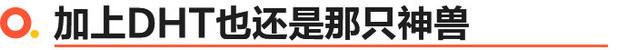 加上DHT也还是那只神兽